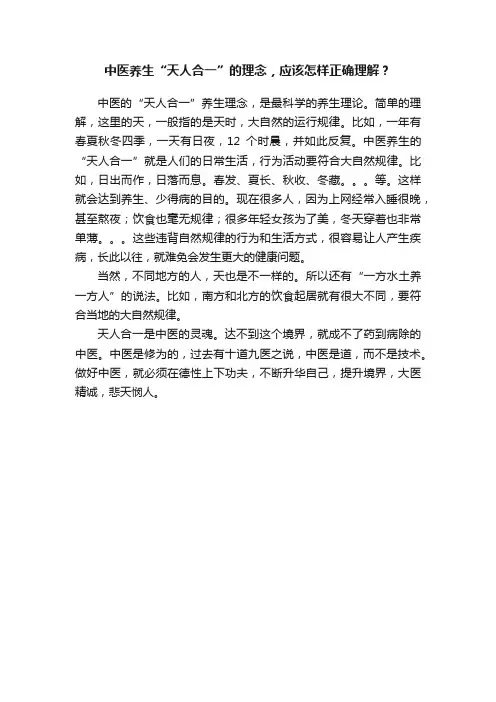 中医养生“天人合一”的理念，应该怎样正确理解？

中医的“天人合一”养生理念，是最科学的养生理论。简单的理解，这里的天，一般指的是天时，大自然的运行规律。比如，一年有春夏秋冬四季，一天有日夜，12 个时晨，并如此反复。中医养生的“天人合一”就是人们的日常生活，行为活动要符合大自然规律。比如，日出而作，日落而息。春发、夏长、秋收、冬藏。。。等。这样就会达到养生、少得病的目的。现在很多人，因为上网经常入睡很晚，甚至熬夜；饮食也毫无规律；很多年轻女孩为了美，冬天穿着也非常单薄。。。这些违背自然规律的行为和生活方式，很容易让人产生疾病，长此以往，就难免会发生更大的健康问题。

当然，不同地方的人，天也是不一样的。所以还有“一方水土养一方人”的说法。比如，南方和北方的饮食起居就有很大不同，要符合当地的大自然规律。

天人合一是中医的灵魂。达不到这个境界，就成不了药到病除的中医。中医是修为的，过去有十道九医之说，中医是道，而不是技术。做好中医，就必须在德性上下功夫，不断升华自己，提升境界，大医精诚，悲天悯人。